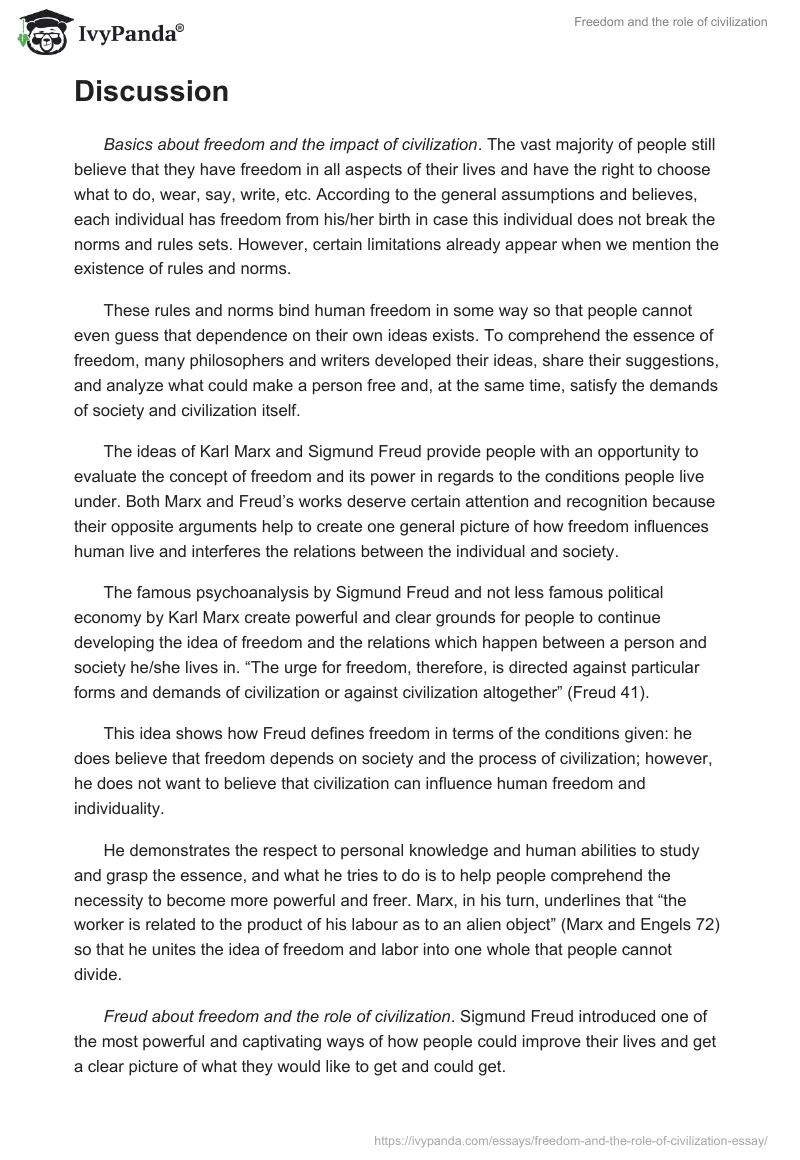 IvyPanda®

Freedom and the role of civilization

Discussion

Basics about freedom and the impact of civilization. The vast majority of people still believe that they have freedom in all aspects of their lives and have the right to choose what to do, wear, say, write, etc. According to the general assumptions and believes, each individual has freedom from his/her birth in case this individual does not break the norms and rules sets. However, certain limitations already appear when we mention the existence of rules and norms.

These rules and norms bind human freedom in some way so that people cannot even guess that dependence on their own ideas exists. To comprehend the essence of freedom, many philosophers and writers developed their ideas, share their suggestions, and analyze what could make a person free and, at the same time, satisfy the demands of society and civilization itself.

The ideas of Karl Marx and Sigmund Freud provide people with an opportunity to evaluate the concept of freedom and its power in regards to the conditions people live under. Both Marx and Freud's works deserve certain attention and recognition because their opposite arguments help to create one general picture of how freedom influences human live and interferes the relations between the individual and society.

The famous psychoanalysis by Sigmund Freud and not less famous political economy by Karl Marx create powerful and clear grounds for people to continue developing the idea of freedom and the relations which happen between a person and society he/she lives in. "The urge for freedom, therefore, is directed against particular forms and demands of civilization or against civilization altogether" (Freud 41).

This idea shows how Freud defines freedom in terms of the conditions given: he does believe that freedom depends on society and the process of civilization; however, he does not want to believe that civilization can influence human freedom and individuality.

He demonstrates the respect to personal knowledge and human abilities to study and grasp the essence, and what he tries to do is to help people comprehend the necessity to become more powerful and freer. Marx, in his turn, underlines that "the worker is related to the product of his labour as to an alien object" (Marx and Engels 72) so that he unites the idea of freedom and labor into one whole that people cannot divide.

Freud about freedom and the role of civilization. Sigmund Freud introduced one of the most powerful and captivating ways of how people could improve their lives and get a clear picture of what they would like to get and could get.

https://ivypanda.com/essays/freedom-and-the-role-of-civilization-essay/